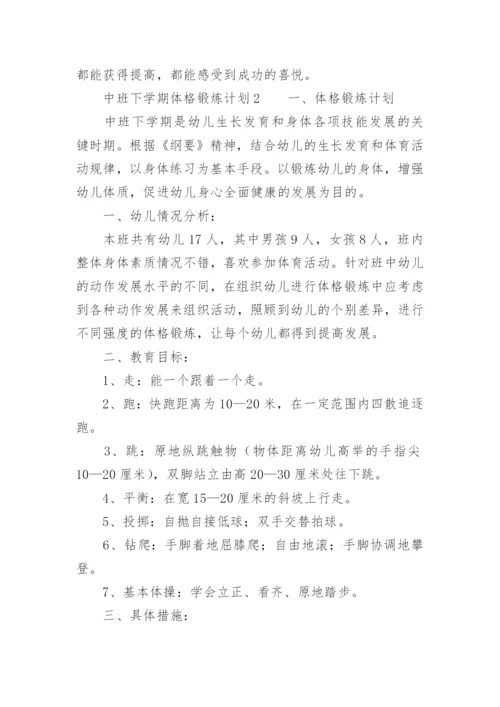 都能获得提高，都能感受到成功的喜悦。

中班下学期体格锻炼计划2　　一、体格锻炼计划

中班下学期是幼儿生长发育和身体各项技能发展的关键时期。根据《纲要》精神，结合幼儿的生长发育和体育活动规律，以身体练习为基本手段。以锻炼幼儿的身体，增强幼儿体质，促进幼儿身心全面健康的发展为目的。

一、幼儿情况分析：

本班共有幼儿17人，其中男孩9人，女孩8人，班内整体身体素质情况不错，喜欢参加体育活动。针对班中幼儿的动作发展水平的不同，在组织幼儿进行体格锻炼中应考虑到各种动作发展来组织活动，照顾到幼儿的个别差异，进行不同强度的体格锻炼，让每个幼儿都得到提高发展。

二、教育目标：

1、走：能一个跟着一个走。

2、跑：快跑距离为10—20米，在一定范围内四散追逐跑。

3、跳：原地纵跳触物（物体距离幼儿高举的手指尖10—20厘米），双脚站立由高20—30厘米处往下跳。

4、平衡：在宽15—20厘米的斜坡上行走。

5、投掷：自抛自接低球；双手交替拍球。

6、钻爬：手脚着地屈膝爬；自由地滚；手脚协调地攀登。

7、基本体操：学会立正、看齐、原地踏步。

三、具体措施：